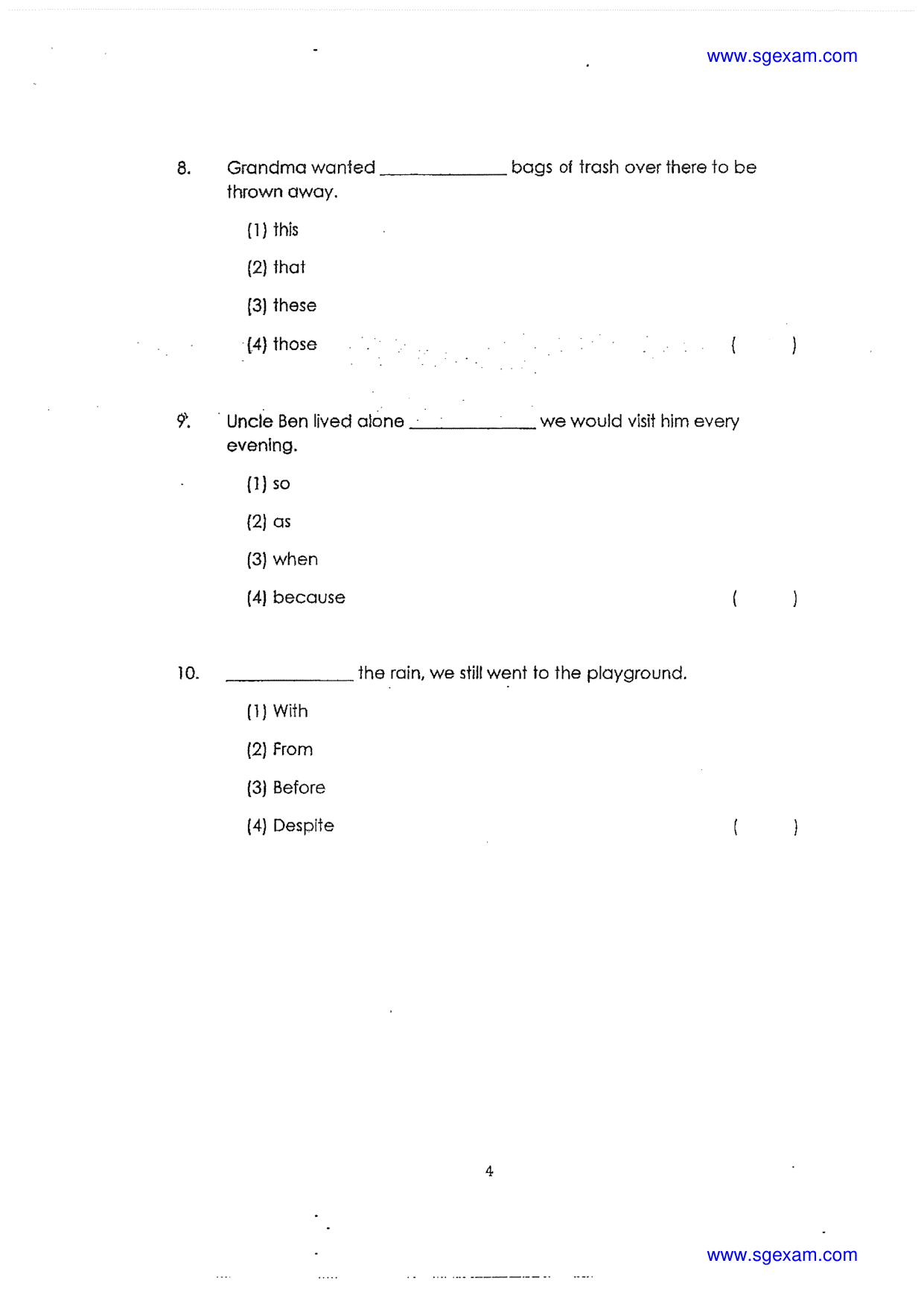 www.sgexam.com

8. Grandma wanted ____ bags of trash over there to be thrown away.

(1) this

(2) that

(3) these

(4) those ( )

9. Uncle Ben lived alone ____ we would visit him every evening.

(1) so

(2) as

(3) when

(4) because ( )

10. ____ the rain, we still went to the playground.

(1) With

(2) From

(3) Before

(4) Despite ( )

4

www.sgexam.com